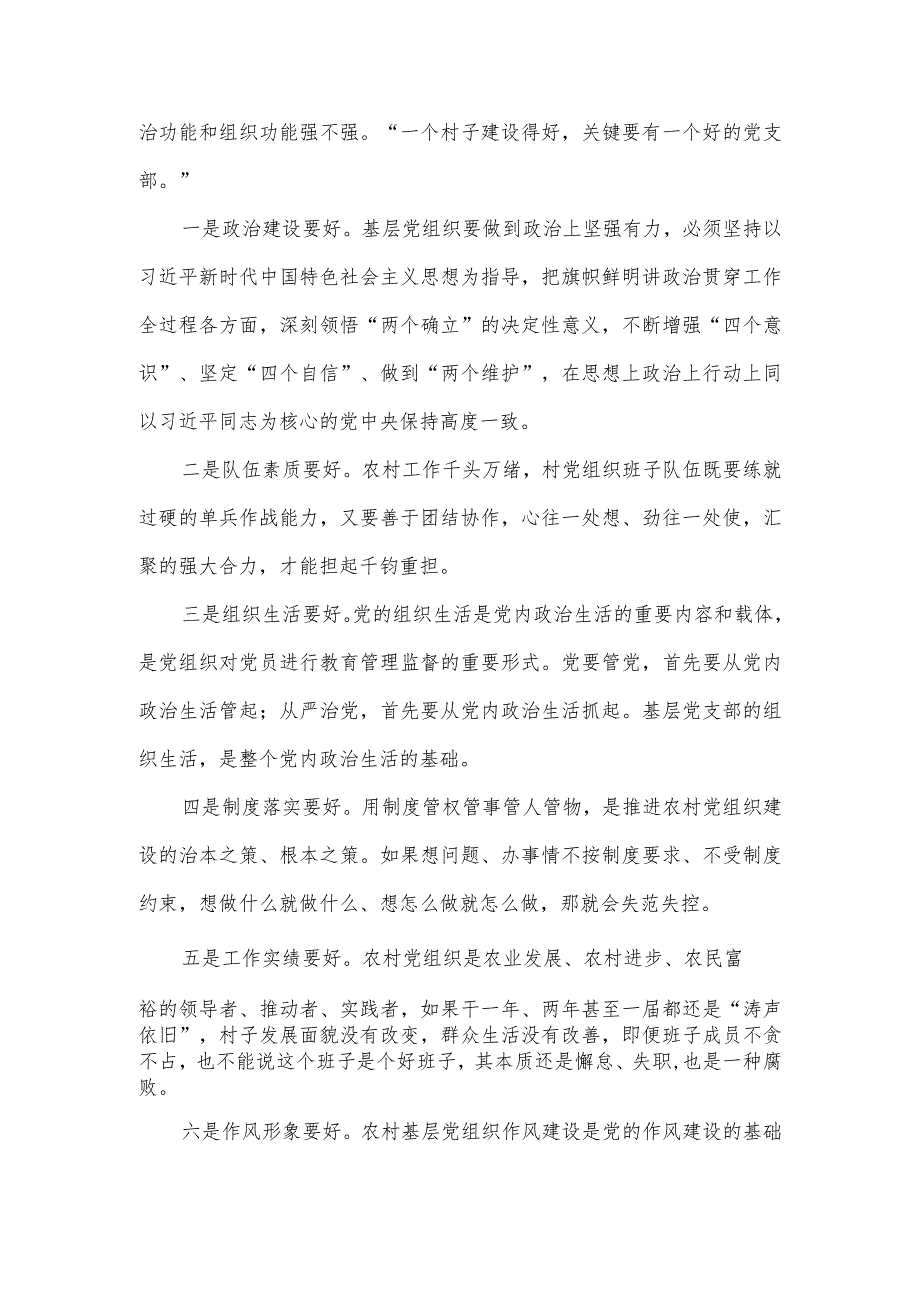 治功能和组织功能强不强。“一个村子建设得好，关键要有一个好的党支部。”

一是政治建设要好。基层党组织要做到政治上坚强有力，必须坚持以习近平新时代中国特色社会主义思想为指导，把旗帜鲜明讲政治贯穿工作全过程各方面，深刻领悟“两个确立”的决定性意义，不断增强“四个意识”、坚定“四个自信”、做到“两个维护”，在思想上政治上行动上同以习近平同志为核心的党中央保持高度一致。

二是队伍素质要好。农村工作千头万绪，村党组织班子队伍既要练就过硬的单兵作战能力，又要善于团结协作，心往一处想、劲往一处使，汇聚的强大合力，才能担起千钧重担。

三是组织生活要好。党的组织生活是党内政治生活的重要内容和载体，是党组织对党员进行教育管理监督的重要形式。党要管党，首先要从党内政治生活管起；从严治党，首先要从党内政治生活抓起。基层党支部的组织生活，是整个党内政治生活的基础。

四是制度落实要好。用制度管权管事管人管物，是推进农村党组织建设的治本之策、根本之策。如果想问题、办事情不按制度要求、不受制度约束，想做什么就做什么、想怎么做就怎么做，那就会失范失控。

五是工作实绩要好。农村党组织是农业发展、农村进步、农民富裕的领导者、推动者、实践者，如果干一年、两年甚至一届都还是“涛声依旧”，村子发展面貌没有改变，群众生活没有改善，即便班子成员不贪不占，也不能说这个班子是个好班子，其本质还是懈怠、失职，也是一种腐败。

六是作风形象要好。农村基层党组织作风建设是党的作风建设的基础